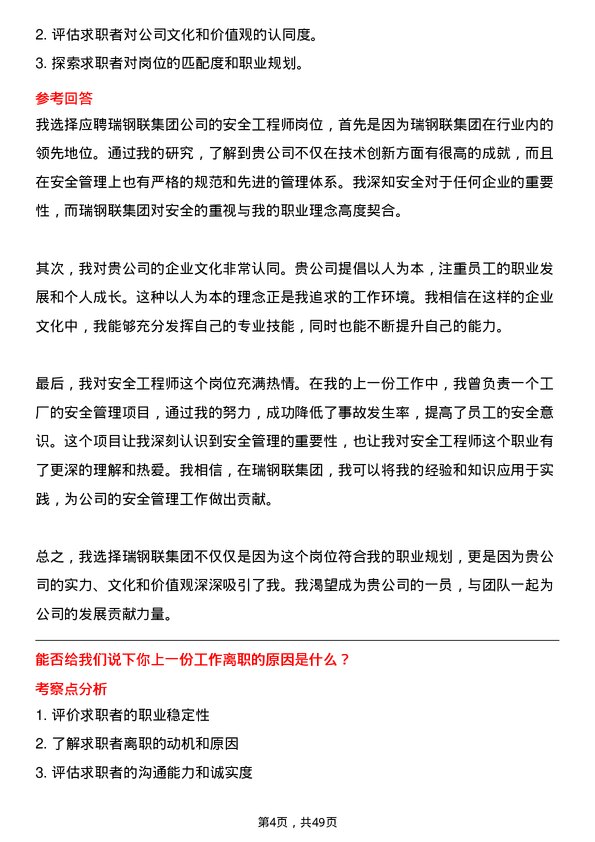 2. 评估求职者对公司文化和价值观的认同度。
3. 探索求职者对岗位的匹配度和职业规划。

参考回答

我选择应聘瑞钢联集团公司的安全工程师岗位，首先是因为瑞钢联集团在行业内的领先地位。通过我的研究，了解到贵公司不仅在技术创新方面有很高的成就，而且在安全管理上也有严格的规范和先进的管理体系。我深知安全对于任何企业的重要性，而瑞钢联集团对安全的重视与我的职业理念高度契合。

其次，我对贵公司的企业文化非常认同。贵公司提倡以人为本，注重员工的职业发展和个人成长。这种以人为本的理念正是我追求的工作环境。我相信在这样的企业文化中，我能够充分发挥自己的专业技能，同时也能不断提升自己的能力。

最后，我对安全工程师这个岗位充满热情。在我的上一份工作中，我曾负责一个工厂的安全管理项目，通过我的努力，成功降低了事故发生率，提高了员工的安全意识。这个项目让我深刻认识到安全管理的重要性，也让我对安全工程师这个职业有了更深的理解和热爱。我相信，在瑞钢联集团，我可以将我的经验和知识应用于实践，为公司的安全管理工作做出贡献。

总之，我选择瑞钢联集团不仅仅是因为这个岗位符合我的职业规划，更是因为贵公司的实力、文化和价值观深深吸引了我。我渴望成为贵公司的一员，与团队一起为公司的发展贡献力量。

能否给我们说下你上一份工作离职的原因是什么？

考察点分析

1. 评价求职者的职业稳定性
2. 了解求职者离职的动机和原因
3. 评估求职者的沟通能力和诚实度

第4页，共49页